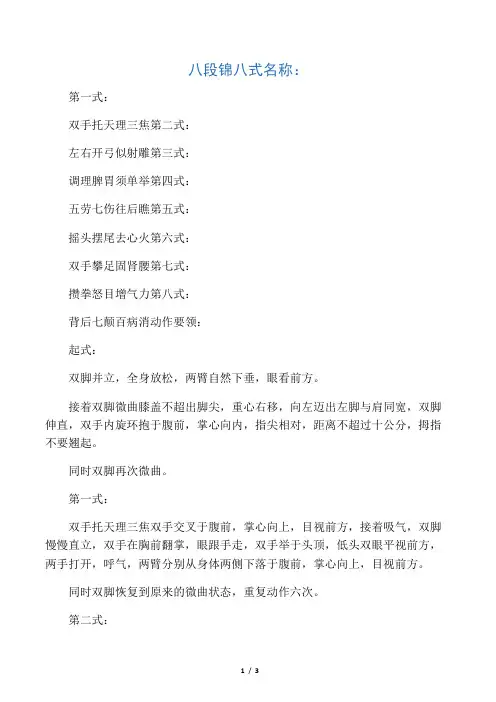 八段锦八式名称：

第一式：

双手托天理三焦第二式：

左右开弓似射雕第三式：

调理脾胃须单举第四式：

五劳七伤往后瞧第五式：

摇头摆尾去心火第六式：

双手攀足固肾腰第七式：

攒拳怒目增气力第八式：

背后七颠百病消动作要领：

起式：

双脚并立，全身放松，两臂自然下垂，眼看前方。

接着双脚微曲膝盖不超出脚尖，重心右移，向左迈出左脚与肩同宽，双脚伸直，双手内旋环抱于腹前，掌心向内，指尖相对，距离不超过十公分，拇指不要翘起。

同时双脚再次微曲。

第一式：

双手托天理三焦双手交叉于腹前，掌心向上，目视前方，接着吸气，双脚慢慢直立，双手在胸前翻掌，眼跟手走，双手举于头顶，低头双眼平视前方，两手打开，呼气，两臂分别从身体两侧下落于腹前，掌心向上，目视前方。

同时双脚恢复到原来的微曲状态，重复动作六次。

第二式：

1 / 3